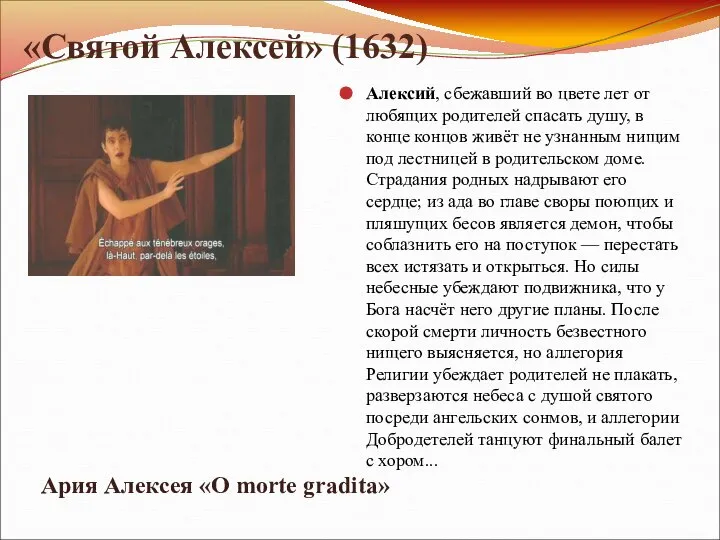 «Святой Алексей» (1632)

Échappe aux ténébreux orages, là-Haut, par-delà les étoiles,

Алексий, сбежавший во цвете лет от любящих родителей спасать душу, в конце концов живёт не узнанным нищим под лестницей в родительском доме. Страдания родных надрывают его сердце; из ада во главе своры поющих и пляшущих бесов является демон, чтобы соблазнить его на поступок — перестать всех истязать и открыться. Но силы небесные убеждают подвижника, что у Бога насчёт него другие планы. После скорой смерти личность безвестного нищего выясняется, но аллегория Религии убеждает родителей не плакать, разверзаются небеса с душой святого посреди ангельских сонмов, и аллегории Добродетелей танцуют финальный балет с хором...

Ария Алексея «O morte gradita»